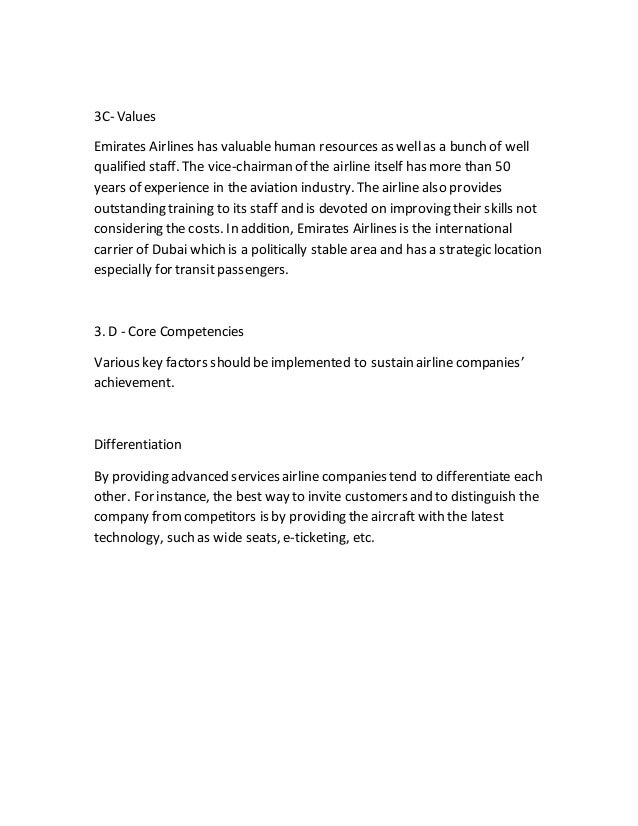 3C- Values

Emirates Airlines has valuable human resources as well as a bunch of well qualified staff. The vice-chairman of the airline itself has more than 50 years of experience in the aviation industry. The airline also provides outstanding training to its staff and is devoted on improving their skills not considering the costs. In addition, Emirates Airlines is the international carrier of Dubai which is a politically stable area and has a strategic location especially for transit passengers.

3. D - Core Competencies

Various key factors should be implemented to sustain airline companies' achievement.

Differentiation

By providing advanced services airline companies tend to differentiate each other. For instance, the best way to invite customers and to distinguish the company from competitors is by providing the aircraft with the latest technology, such as wide seats, e-ticketing, etc.